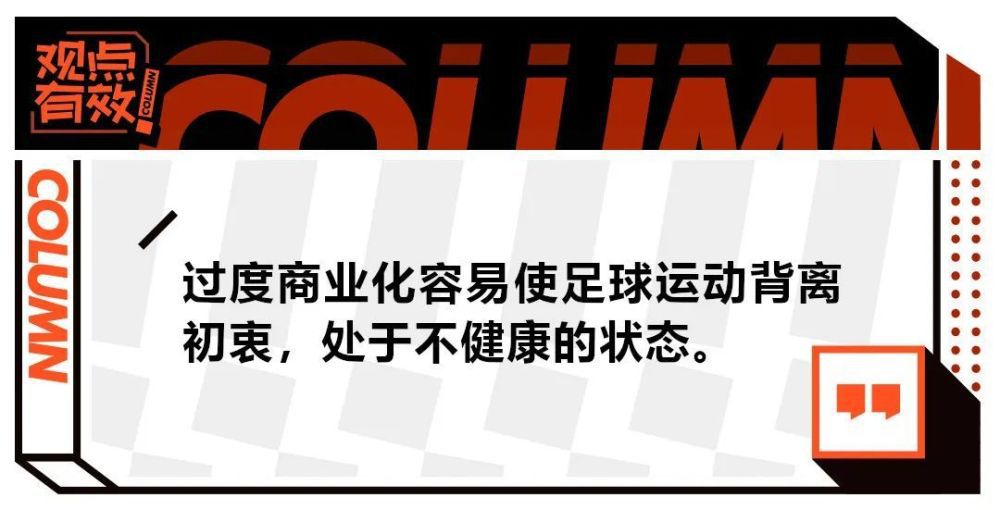 观点有效

COLUMN

COLUMN

COLUMN

过度商业化容易使足球运动背离初衷，处于不健康的状态。